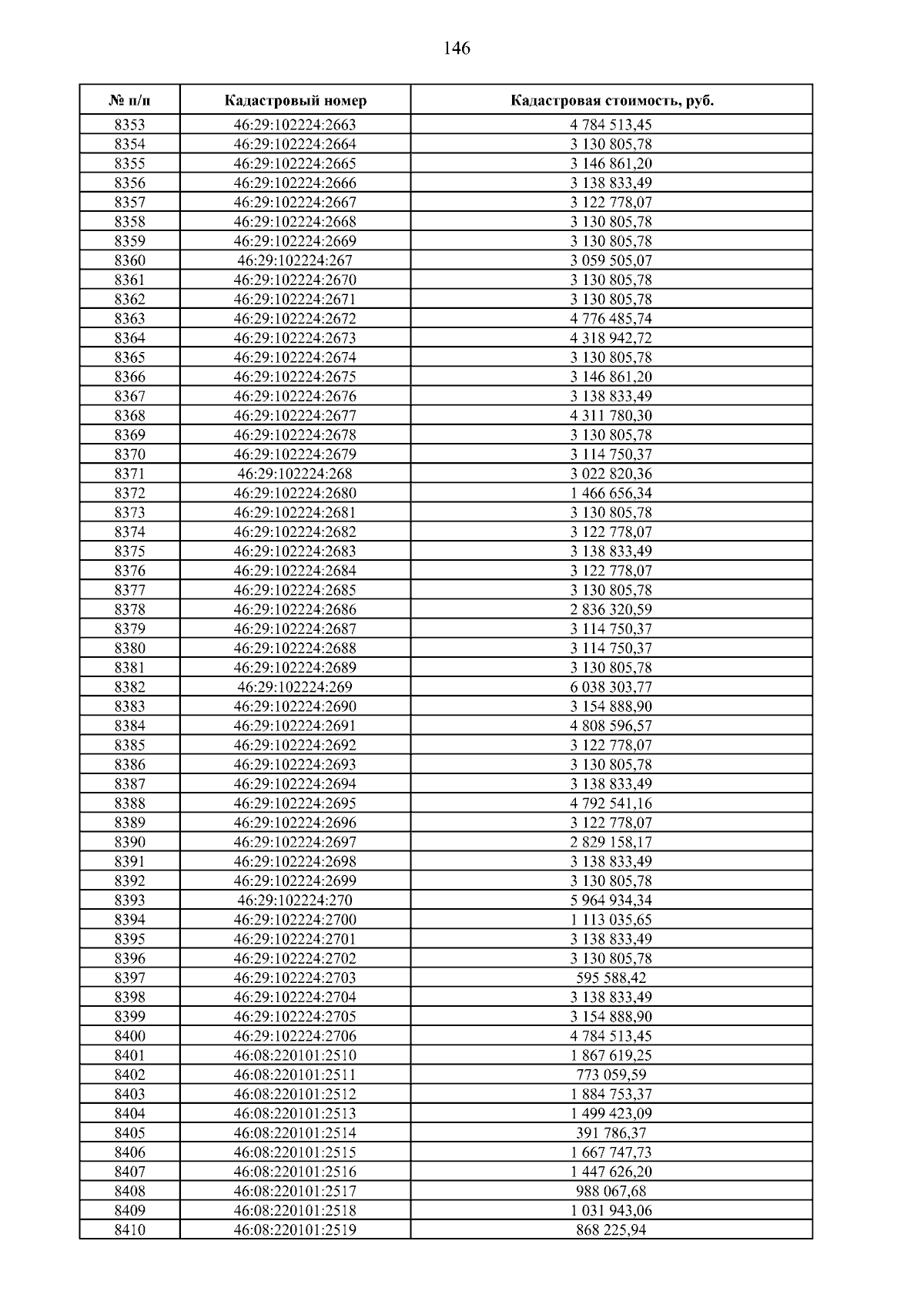 146

| № п/п | Кадастровый номер | Кадастровая стоимость, руб. |
|---|---|---|
| 8353 | 46:29:102224:2663 | 4 784 513,45 |
| 8354 | 46:29:102224:2664 | 3 130 805,78 |
| 8355 | 46:29:102224:2665 | 3 146 861,20 |
| 8356 | 46:29:102224:2666 | 3 138 833,49 |
| 8357 | 46:29:102224:2667 | 3 122 778,07 |
| 8358 | 46:29:102224:2668 | 3 130 805,78 |
| 8359 | 46:29:102224:2669 | 3 130 805,78 |
| 8360 | 46:29:102224:267 | 3 059 505,07 |
| 8361 | 46:29:102224:2670 | 3 130 805,78 |
| 8362 | 46:29:102224:2671 | 3 130 805,78 |
| 8363 | 46:29:102224:2672 | 4 776 485,74 |
| 8364 | 46:29:102224:2673 | 4 318 942,72 |
| 8365 | 46:29:102224:2674 | 3 130 805,78 |
| 8366 | 46:29:102224:2675 | 3 146 861,20 |
| 8367 | 46:29:102224:2676 | 3 138 833,49 |
| 8368 | 46:29:102224:2677 | 4 311 780,30 |
| 8369 | 46:29:102224:2678 | 3 130 805,78 |
| 8370 | 46:29:102224:2679 | 3 114 750,37 |
| 8371 | 46:29:102224:268 | 3 022 820,36 |
| 8372 | 46:29:102224:2680 | 1 466 656,34 |
| 8373 | 46:29:102224:2681 | 3 130 805,78 |
| 8374 | 46:29:102224:2682 | 3 122 778,07 |
| 8375 | 46:29:102224:2683 | 3 138 833,49 |
| 8376 | 46:29:102224:2684 | 3 122 778,07 |
| 8377 | 46:29:102224:2685 | 3 130 805,78 |
| 8378 | 46:29:102224:2686 | 2 836 320,59 |
| 8379 | 46:29:102224:2687 | 3 114 750,37 |
| 8380 | 46:29:102224:2688 | 3 114 750,37 |
| 8381 | 46:29:102224:2689 | 3 130 805,78 |
| 8382 | 46:29:102224:269 | 6 038 303,77 |
| 8383 | 46:29:102224:2690 | 3 154 888,90 |
| 8384 | 46:29:102224:2691 | 4 808 596,57 |
| 8385 | 46:29:102224:2692 | 3 122 778,07 |
| 8386 | 46:29:102224:2693 | 3 130 805,78 |
| 8387 | 46:29:102224:2694 | 3 138 833,49 |
| 8388 | 46:29:102224:2695 | 4 792 541,16 |
| 8389 | 46:29:102224:2696 | 3 122 778,07 |
| 8390 | 46:29:102224:2697 | 2 829 158,17 |
| 8391 | 46:29:102224:2698 | 3 138 833,49 |
| 8392 | 46:29:102224:2699 | 3 130 805,78 |
| 8393 | 46:29:102224:270 | 5 964 934,34 |
| 8394 | 46:29:102224:2700 | 1 113 035,65 |
| 8395 | 46:29:102224:2701 | 3 138 833,49 |
| 8396 | 46:29:102224:2702 | 3 130 805,78 |
| 8397 | 46:29:102224:2703 | 595 588,42 |
| 8398 | 46:29:102224:2704 | 3 138 833,49 |
| 8399 | 46:29:102224:2705 | 3 154 888,90 |
| 8400 | 46:29:102224:2706 | 4 784 513,45 |
| 8401 | 46:08:220101:2510 | 1 867 619,25 |
| 8402 | 46:08:220101:2511 | 773 059,59 |
| 8403 | 46:08:220101:2512 | 1 884 753,37 |
| 8404 | 46:08:220101:2513 | 1 499 423,09 |
| 8405 | 46:08:220101:2514 | 391 786,37 |
| 8406 | 46:08:220101:2515 | 1 667 747,73 |
| 8407 | 46:08:220101:2516 | 1 447 626,20 |
| 8408 | 46:08:220101:2517 | 988 067,68 |
| 8409 | 46:08:220101:2518 | 1 031 943,06 |
| 8410 | 46:08:220101:2519 | 868 225,94 |